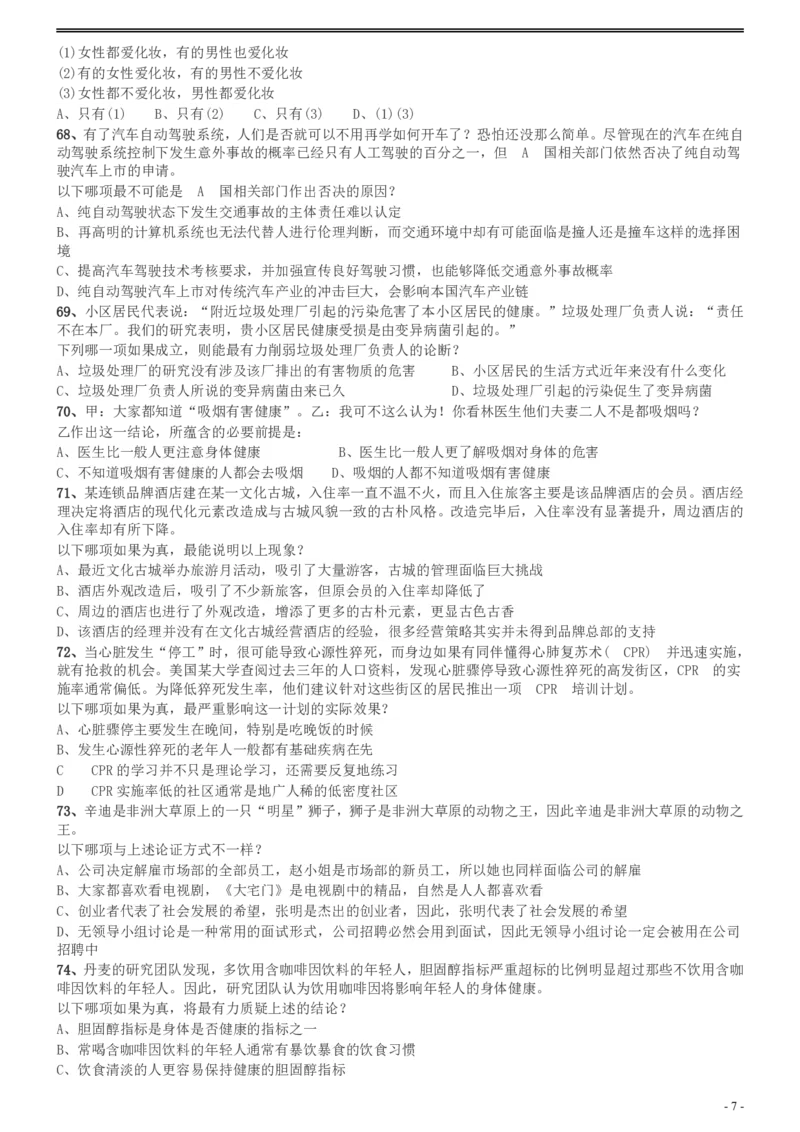 (1)女性都爱化妆，有的男性也爱化妆
(2)有的女性爱化妆，有的男性不爱化妆
(3)女性都不爱化妆，男性都爱化妆
A、只有(1)　B、只有(2)　C、只有(3)　D、(1)(3)
68、有了汽车自动驾驶系统，人们是否就可以不用再学如何开车了？恐怕还没那么简单。尽管现在的汽车在纯自动驾驶系统控制下发生意外事故的概率已经只有人工驾驶的百分之一，但 A 国相关部门依然否决了纯自动驾驶汽车上市的申请。
以下哪项最不可能是 A 国相关部门作出否决的原因？
A、纯自动驾驶状态下发生交通事故的主体责任难以认定
B、再高明的计算机系统也无法代替人进行伦理判断，而交通环境中却有可能面临是撞人还是撞车这样的选择困境
C、提高汽车驾驶技术考核要求，并加强宣传良好驾驶习惯，也能够降低交通意外事故概率
D、纯自动驾驶汽车上市对传统汽车产业的冲击巨大，会影响本国汽车产业链
69、小区居民代表说：“附近垃圾处理厂引起的污染危害了本小区居民的健康。”垃圾处理厂负责人说：“责任不在本厂。我们的研究表明，贵小区居民健康受损是由变异病菌引起的。”
下列哪一项如果成立，则能最有力削弱垃圾处理厂负责人的论断？
A、垃圾处理厂的研究没有涉及该厂排出的有害物质的危害　B、小区居民的生活方式近年来没有什么变化
C、垃圾处理厂负责人所说的变异病菌由来已久　D、垃圾处理厂引起的污染促生了变异病菌
70、甲：大家都知道“吸烟有害健康”。乙：我可不这么认为！你看林医生他们夫妻二人不是都吸烟吗？
乙作出这一结论，所蕴含的必要前提是：
A、医生比一般人更注意身体健康　B、医生比一般人更了解吸烟对身体的危害
C、不知道吸烟有害健康的人都会去吸烟　D、吸烟的人都不知道吸烟有害健康
71、某连锁品牌酒店建在某一文化古城，入住率一直不温不火，而且入住旅客主要是该品牌酒店的会员。酒店经理决定将酒店的现代化元素改造成与古城风貌一致的古朴风格。改造完毕后，入住率没有显著提升，周边酒店的入住率却有所下降。
以下哪项如果为真，最能说明以上现象？
A、最近文化古城举办旅游月活动，吸引了大量游客，古城的管理面临巨大挑战
B、酒店外观改造后，吸引了不少新旅客，但原会员的入住率却降低了
C、周边的酒店也进行了外观改造，增添了更多的古朴元素，更显古色古香
D、该酒店的经理并没有在文化古城经营酒店的经验，很多经营策略其实并未得到品牌总部的支持
72、当心脏发生“停工”时，很可能导致心源性猝死，而身边如果有同伴懂得心肺复苏术（ CPR） 并迅速实施，就有抢救的机会。美国某大学查阅过去三年的人口资料，发现心脏骤停导致心源性猝死的高发街区，CPR 的实施率通常偏低。为降低猝死发生率，他们建议针对这些街区的居民推出一项 CPR 培训计划。
以下哪项如果为真，最严重影响这一计划的实际效果？
A、心脏骤停主要发生在晚间，特别是吃晚饭的时候
B、发生心源性猝死的老年人一般都有基础疾病在先
C　CPR 的学习并不只是理论学习，还需要反复地练习
D　CPR 实施率低的社区通常是地广人稀的低密度社区
73、辛迪是非洲大草原上的一只“明星”狮子，狮子是非洲大草原的动物之王，因此辛迪是非洲大草原的动物之王。
以下哪项与上述论证方式不一样？
A、公司决定解雇市场部的全部员工，赵小姐是市场部的新员工，所以她也同样面临公司的解雇
B、大家都喜欢看电视剧，《大宅门》是电视剧中的精品，自然是人人都喜欢看
C、创业者代表了社会发展的希望，张明是杰出的创业者，因此，张明代表了社会发展的希望
D、无领导小组讨论是一种常用的面试形式，公司招聘必然会用到面试，因此无领导小组讨论一定会被用在公司招聘中
74、丹麦的研究团队发现，多饮用含咖啡因饮料的年轻人，胆固醇指标严重超标的比例明显超过那些不饮用含咖啡因饮料的年轻人。因此，研究团队认为饮用咖啡因将影响年轻人的身体健康。
以下哪项如果为真，将最有力质疑上述的结论？
A、胆固醇指标是身体是否健康的指标之一
B、常喝含咖啡因饮料的年轻人通常有暴饮暴食的饮食习惯
C、饮食清淡的人更容易保持健康的胆固醇指标
- 7 -